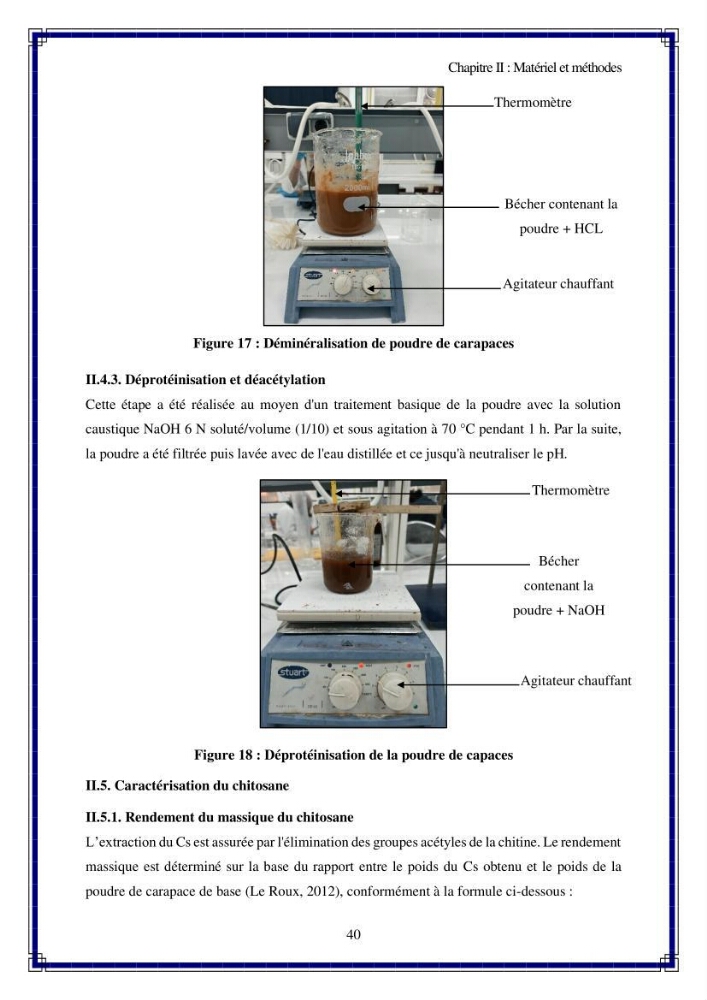 Chapitre II : Matériel et méthodes

Thermomètre

Bécher contenant la poudre + HCL

Agitateur chauffant

Figure 17 : Déminéralisation de poudre de carapaces

II.4.3. Déprotéinisation et déacétylation

Cette étape a été réalisée au moyen d'un traitement basique de la poudre avec la solution caustique NaOH 6 N soluté/volume (1/10) et sous agitation à 70 °C pendant 1 h. Par la suite, la poudre a été filtrée puis lavée avec de l'eau distillée et ce jusqu'à neutraliser le pH.

Thermomètre

Bécher contenant la poudre + NaOH

Agitateur chauffant

Figure 18 : Déprotéinisation de la poudre de capaces

II.5. Caractérisation du chitosane

II.5.1. Rendement du massique du chitosane

L'extraction du Cs est assurée par l'élimination des groupes acétyles de la chitine. Le rendement massique est déterminé sur la base du rapport entre le poids du Cs obtenu et le poids de la poudre de carapace de base (Le Roux, 2012), conformément à la formule ci-dessous :

40